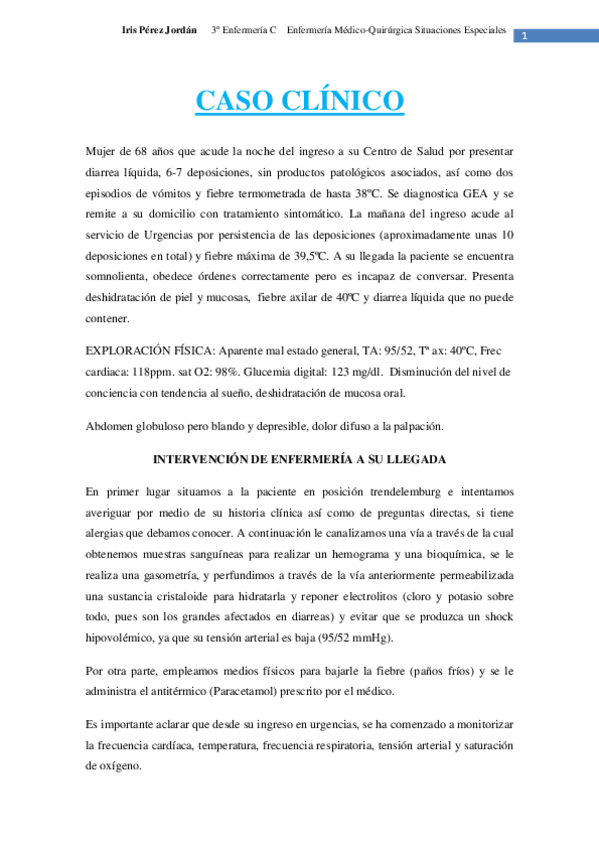 Iris Pérez Jordán 3º Enfermería C Enfermería Médico-Quirúrgica Situaciones Especiales 1

CASO CLÍNICO

Mujer de 68 años que acude la noche del ingreso a su Centro de Salud por presentar diarrea líquida, 6-7 deposiciones, sin productos patológicos asociados, así como dos episodios de vómitos y fiebre termometrada de hasta 38ºC. Se diagnostica GEA y se remite a su domicilio con tratamiento sintomático. La mañana del ingreso acude al servicio de Urgencias por persistencia de las deposiciones (aproximadamente unas 10 deposiciones en total) y fiebre máxima de 39,5ºC. A su llegada la paciente se encuentra somnolienta, obedece órdenes correctamente pero es incapaz de conversar. Presenta deshidratación de piel y mucosas, fiebre axilar de 40ºC y diarrea líquida que no puede contener.

EXPLORACIÓN FÍSICA: Aparente mal estado general, TA: 95/52, Tª ax: 40ºC, Frec cardiaca: 118ppm. sat O2: 98%. Glucemia digital: 123 mg/dl. Disminución del nivel de conciencia con tendencia al sueño, deshidratación de mucosa oral.

Abdomen globuloso pero blando y depresible, dolor difuso a la palpación.

INTERVENCIÓN DE ENFERMERÍA A SU LLEGADA

En primer lugar situamos a la paciente en posición trendelemburg e intentamos averiguar por medio de su historia clínica así como de preguntas directas, si tiene alergias que debamos conocer. A continuación le canalizamos una vía a través de la cual obtenemos muestras sanguíneas para realizar un hemograma y una bioquímica, se le realiza una gasometría, y perfundimos a través de la vía anteriormente permeabilizada una sustancia cristaloide para hidratarla y reponer electrolitos (cloro y potasio sobre todo, pues son los grandes afectados en diarreas) y evitar que se produzca un shock hipovolémico, ya que su tensión arterial es baja (95/52 mmHg).

Por otra parte, empleamos medios físicos para bajarle la fiebre (paños fríos) y se le administra el antitérmico (Paracetamol) prescrito por el médico.

Es importante aclarar que desde su ingreso en urgencias, se ha comenzado a monitorizar la frecuencia cardíaca, temperatura, frecuencia respiratoria, tensión arterial y saturación de oxígeno.